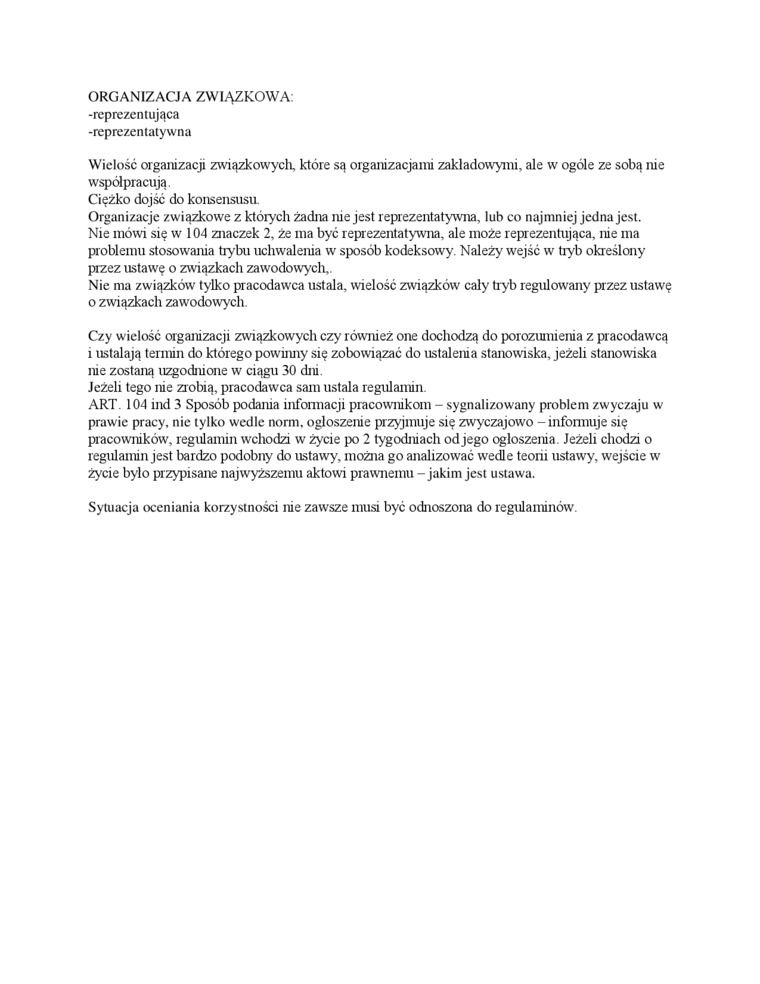 ORGANIZACJA ZWIĄZKOWA:
-reprezentująca
-reprezentatywna

Wielość organizacji związkowych, które są organizacjami zakładowymi, ale w ogóle ze sobą nie współpracują.
Ciężko dojść do konsensusu.
Organizacje związkowe z których żadna nie jest reprezentatywna, lub co najmniej jedna jest.
Nie mówi się w 104 znaczek 2, że ma być reprezentatywna, ale może reprezentująca, nie ma problemu stosowania trybu uchwalenia w sposób kodeksowy. Należy wejść w tryb określony przez ustawę o związkach zawodowych,.
Nie ma związków tylko pracodawca ustala, wielość związków cały tryb regulowany przez ustawę o związkach zawodowych.

Czy wielość organizacji związkowych czy również one dochodzą do porozumienia z pracodawcą i ustalają termin do którego powinny się zobowiązać do ustalenia stanowiska, jeżeli stanowiska nie zostaną uzgodnione w ciągu 30 dni.
Jeżeli tego nie zrobią, pracodawca sam ustala regulamin.
ART. 104 ind 3 Sposób podania informacji pracownikom – sygnalizowany problem zwyczaju w prawie pracy, nie tylko wedle norm, ogłoszenie przyjmuje się zwyczajowo – informuje się pracowników, regulamin wchodzi w życie po 2 tygodniach od jego ogłoszenia. Jeżeli chodzi o regulamin jest bardzo podobny do ustawy, można go analizować wedle teorii ustawy, wejście w życie było przypisane najwyższemu aktowi prawnemu – jakim jest ustawa.

Sytuacja oceniania korzystności nie zawsze musi być odnoszona do regulaminów.